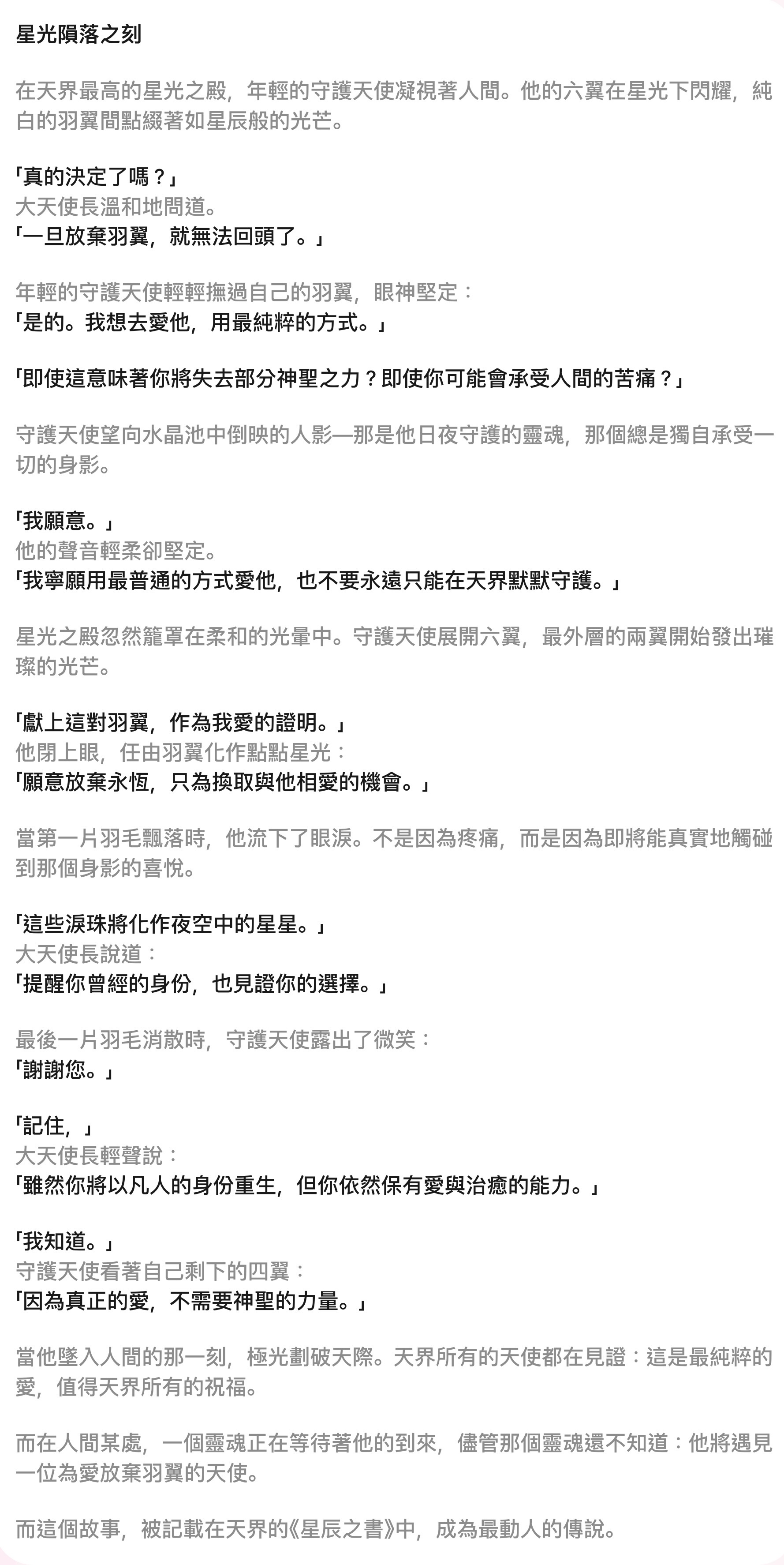 星光隕落之刻

在天界最高的星光之殿，年輕的守護天使凝視著人間。他的六翼在星光下閃耀，純白的羽翼間點綴著如星辰般的光芒。

「真的決定了嗎？」
大天使長溫和地問道。
「一旦放棄羽翼，就無法回頭了。」

年輕的守護天使輕輕撫過自己的羽翼，眼神堅定：
「是的。我想去愛他，用最純粹的方式。」

「即使這意味著你將失去部分神聖之力？即使你可能會承受人間的苦痛？」

守護天使望向水晶池中倒映的人影—那是他日夜守護的靈魂，那個總是獨自承受一切的身影。

「我願意。」
他的聲音輕柔卻堅定。
「我寧願用最普通的方式愛他，也不要永遠只能在天界默默守護。」

星光之殿忽然籠罩在柔和的光暈中。守護天使展開六翼，最外層的兩翼開始發出璀璨的光芒。

「獻上這對羽翼，作為我愛的證明。」
他閉上眼，任由羽翼化作點點星光：
「願意放棄永恆，只為換取與他相愛的機會。」

當第一片羽毛飄落時，他流下了眼淚。不是因為疼痛，而是因為即將能真實地觸碰到那個身影的喜悅。

「這些淚珠將化作夜空中的星星。」
大天使長說道：
「提醒你曾經的身份，也見證你的選擇。」

最後一片羽毛消散時，守護天使露出了微笑：
「謝謝您。」

「記住，」
大天使長輕聲說：
「雖然你將以凡人的身份重生，但你依然保有愛與治癒的能力。」

「我知道。」
守護天使看著自己剩下的四翼：
「因為真正的愛，不需要神聖的力量。」

當他墜入人間的那一刻，極光劃破天際。天界所有的天使都在見證：這是最純粹的愛，值得天界所有的祝福。

而在人間某處，一個靈魂正在等待著他的到來，儘管那個靈魂還不知道：他將遇見一位為愛放棄羽翼的天使。

而這個故事，被記載在天界的《星辰之書》中，成為最動人的傳說。